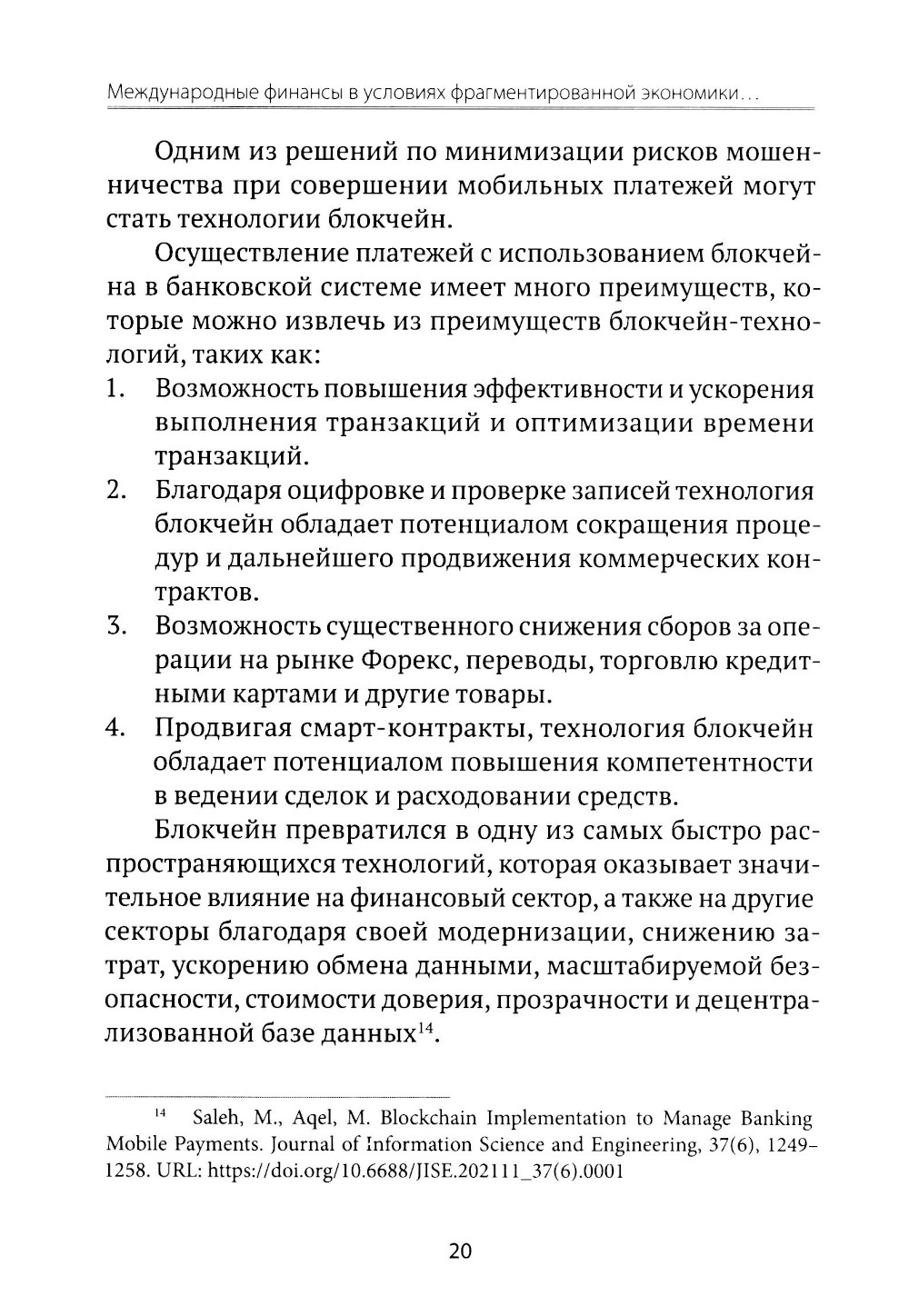 Международные финансы в условиях фрагментированной экономики...

Одним из решений по минимизации рисков мошенничества при совершении мобильных платежей могут стать технологии блокчейн.

Осуществление платежей с использованием блокчейна в банковской системе имеет много преимуществ, которые можно извлечь из преимуществ блокчейн-технологий, таких как:

1. Возможность повышения эффективности и ускорения выполнения транзакций и оптимизации времени транзакций.
2. Благодаря оцифровке и проверке записей технология блокчейн обладает потенциалом сокращения процедур и дальнейшего продвижения коммерческих контрактов.
3. Возможность существенного снижения сборов за операции на рынке Форекс, переводы, торговлю кредитными картами и другие товары.
4. Продвигая смарт-контракты, технология блокчейн обладает потенциалом повышения компетентности в ведении сделок и расходовании средств.

Блокчейн превратился в одну из самых быстро распространяющихся технологий, которая оказывает значительное влияние на финансовый сектор, а также на другие секторы благодаря своей модернизации, снижению затрат, ускорению обмена данными, масштабируемой безопасности, стоимости доверия, прозрачности и децентрализованной базе данных$^{14}$.

$^{14}$ Saleh, M., Aqel, M. Blockchain Implementation to Manage Banking Mobile Payments. Journal of Information Science and Engineering, 37(6), 1249–1258. URL: https://doi.org/10.6688/JISE.202111_37(6).0001

20